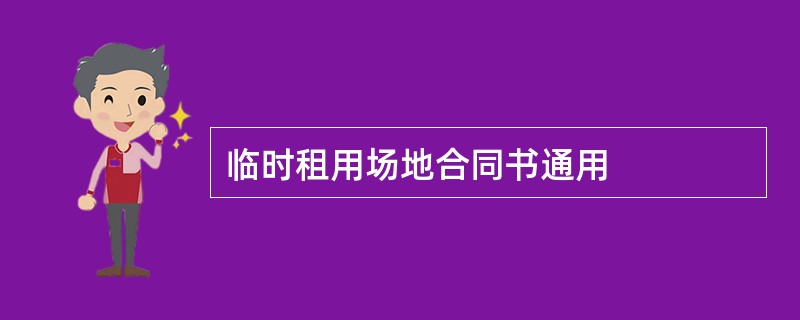 临时租用场地合同书通用